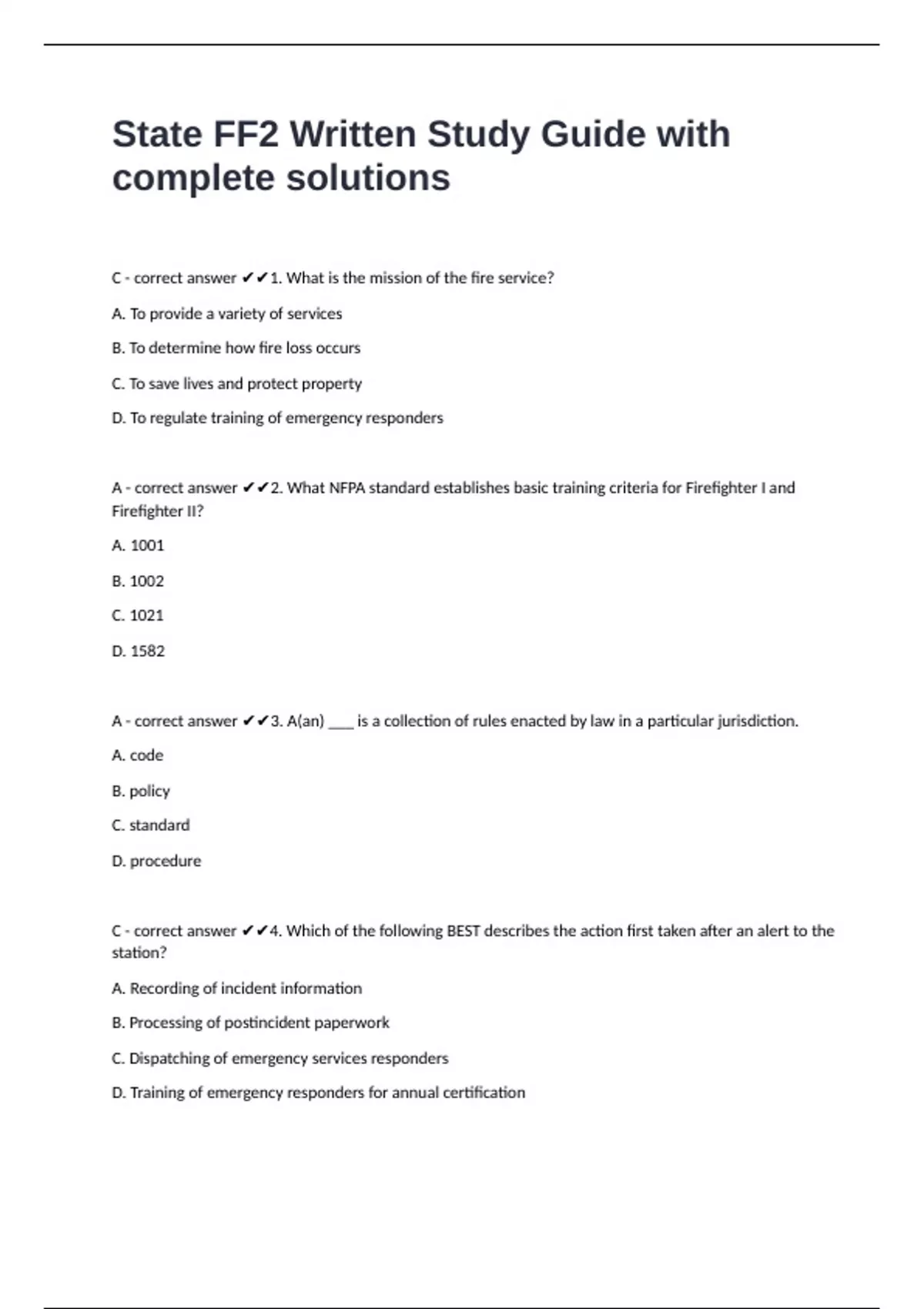 State FF2 Written Study Guide with complete solutions

C - correct answer ✔✔1. What is the mission of the fire service?

A. To provide a variety of services

B. To determine how fire loss occurs

C. To save lives and protect property

D. To regulate training of emergency responders

A - correct answer ✔✔2. What NFPA standard establishes basic training criteria for Firefighter I and Firefighter II?

A. 1001

B. 1002

C. 1021

D. 1582

A - correct answer ✔✔3. A(an) ____ is a collection of rules enacted by law in a particular jurisdiction.

A. code

B. policy

C. standard

D. procedure

C - correct answer ✔✔4. Which of the following BEST describes the action first taken after an alert to the station?

A. Recording of incident information

B. Processing of postincident paperwork

C. Dispatching of emergency services responders

D. Training of emergency responders for annual certification